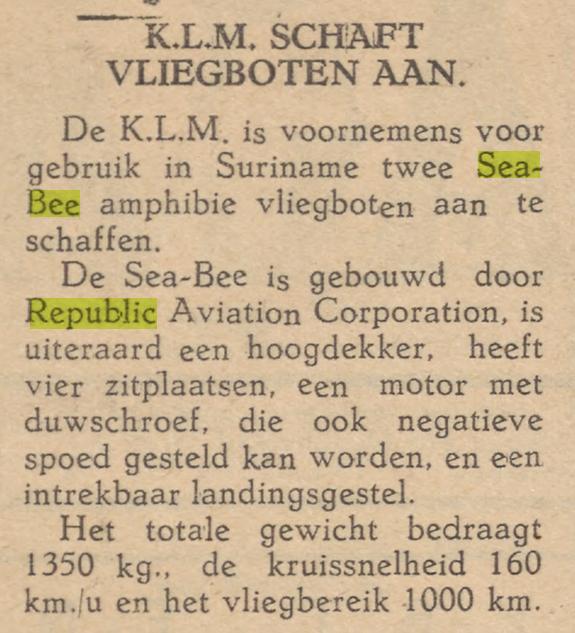 K.L.M. SCHAFT VLIEGBOTEN AAN.

De K.L.M. is voornemens voor gebruik in Suriname twee Sea-Bee amphibie vliegboten aan te schaffen.

De Sea-Bee is gebouwd door Republic Aviation Corporation, is uiteraard een hoogdekker, heeft vier zitplaatsen, een motor met duwschroef, die ook negatieve spoed gesteld kan worden, en een intrekbaar landingsgestel.

Het totale gewicht bedraagt 1350 kg., de kruissnelheid 160 km./u en het vliegbereik 1000 km.